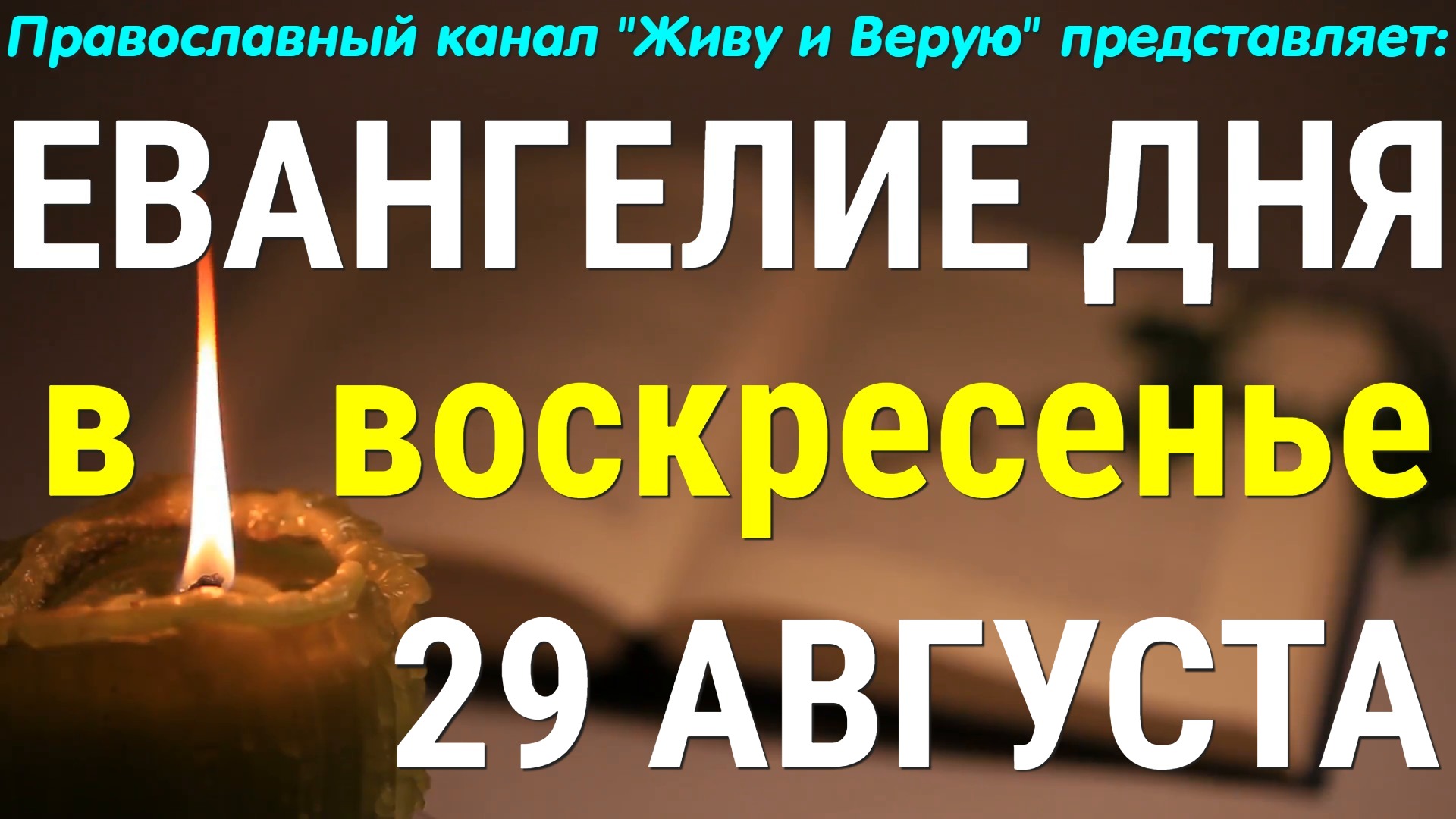 Православный канал "Живу и Верую" представляет:

ЕВАНГЕЛИЕ ДНЯ

в воскресенье

29 АВГУСТА